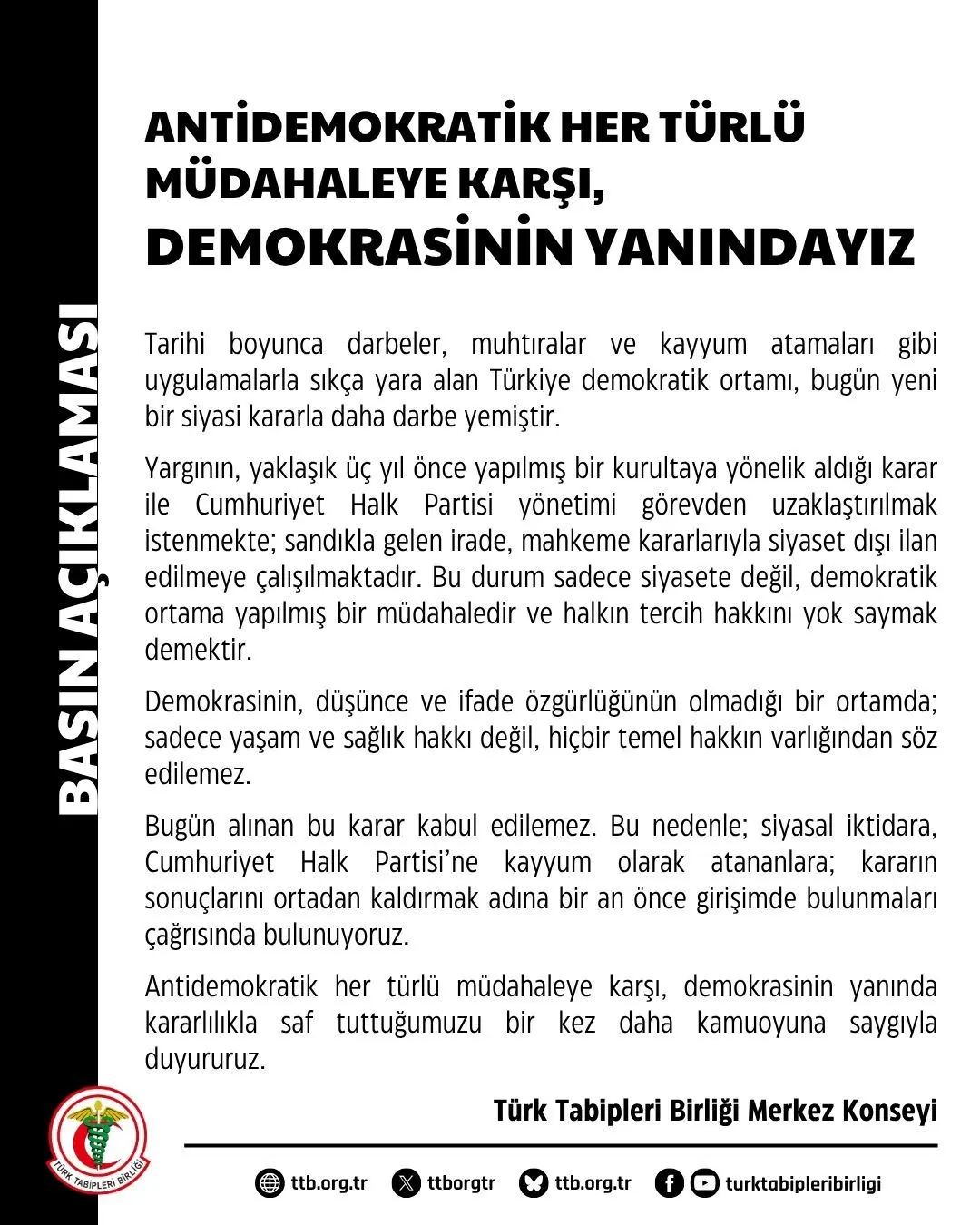 BASIN AÇIKLAMASI

ANTİDEMOKRATİK HER TÜRLÜ MÜDAHALEYE KARŞI, DEMOKRASİNİN YANINDAYIZ

Tarihi boyunca darbeler, muhtıralar ve kayyum atamaları gibi uygulamalarla sıkça yara alan Türkiye demokratik ortamı, bugün yeni bir siyasi kararla daha darbe yemiştir.

Yargının, yaklaşık üç yıl önce yapılmış bir kurultaya yönelik aldığı karar ile Cumhuriyet Halk Partisi yönetimi görevden uzaklaştırılmak istenmekte; sandıkla gelen irade, mahkeme kararlarıyla siyaset dışı ilan edilmeye çalışılmaktadır. Bu durum sadece siyasete değil, demokratik ortama yapılmış bir müdahaledir ve halkın tercih hakkını yok saymak demektir.

Demokrasinin, düşünce ve ifade özgürlüğünün olmadığı bir ortamda; sadece yaşam ve sağlık hakkı değil, hiçbir temel hakkın varlığından söz edilemez.

Bugün alınan bu karar kabul edilemez. Bu nedenle; siyasal iktidara, Cumhuriyet Halk Partisi'ne kayyum olarak atananlara; kararın sonuçlarını ortadan kaldırmak adına bir an önce girişimde bulunmaları çağrısında bulunuyoruz.

Antidemokratik her türlü müdahaleye karşı, demokrasinin yanında kararlılıkla saf tuttuğumuzu bir kez daha kamuoyuna saygıyla duyururuz.

Türk Tabipleri Birliği Merkez Konseyi

TÜRK TABİPLERİ BİRLİĞİ

ttb.org.tr ttborgtr ttb.org.tr turktabipleribirligi